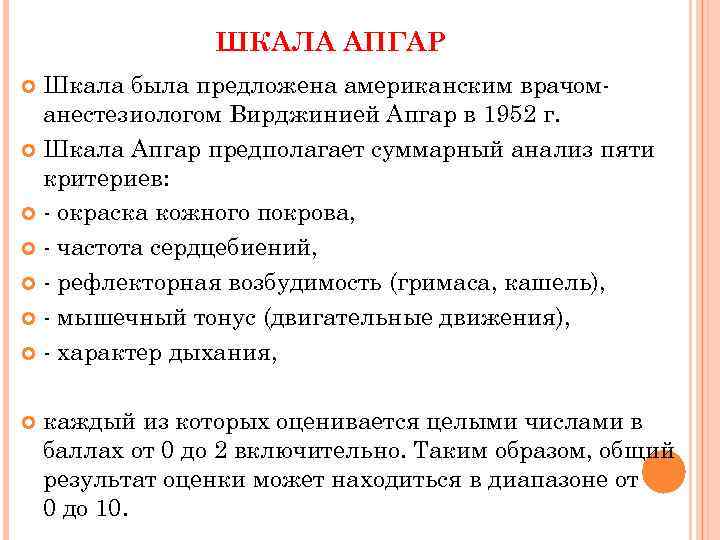 ШКАЛА АПГАР

Шкала была предложена американским врачом-анестезиологом Вирджинией Апгар в 1952 г.

Шкала Апгар предполагает суммарный анализ пяти критериев:

- окраска кожного покрова,

- частота сердцебиений,

- рефлекторная возбудимость (гримаса, кашель),

- мышечный тонус (двигательные движения),

- характер дыхания,

каждый из которых оценивается целыми числами в баллах от 0 до 2 включительно. Таким образом, общий результат оценки может находиться в диапазоне от 0 до 10.